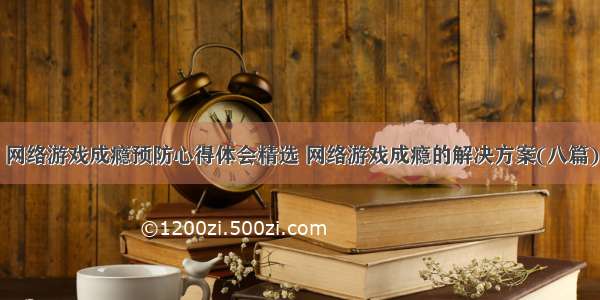 网络游戏成瘾预防心得体会精选 网络游戏成瘾的解决方案(八篇)

©1200zi.500zi.com